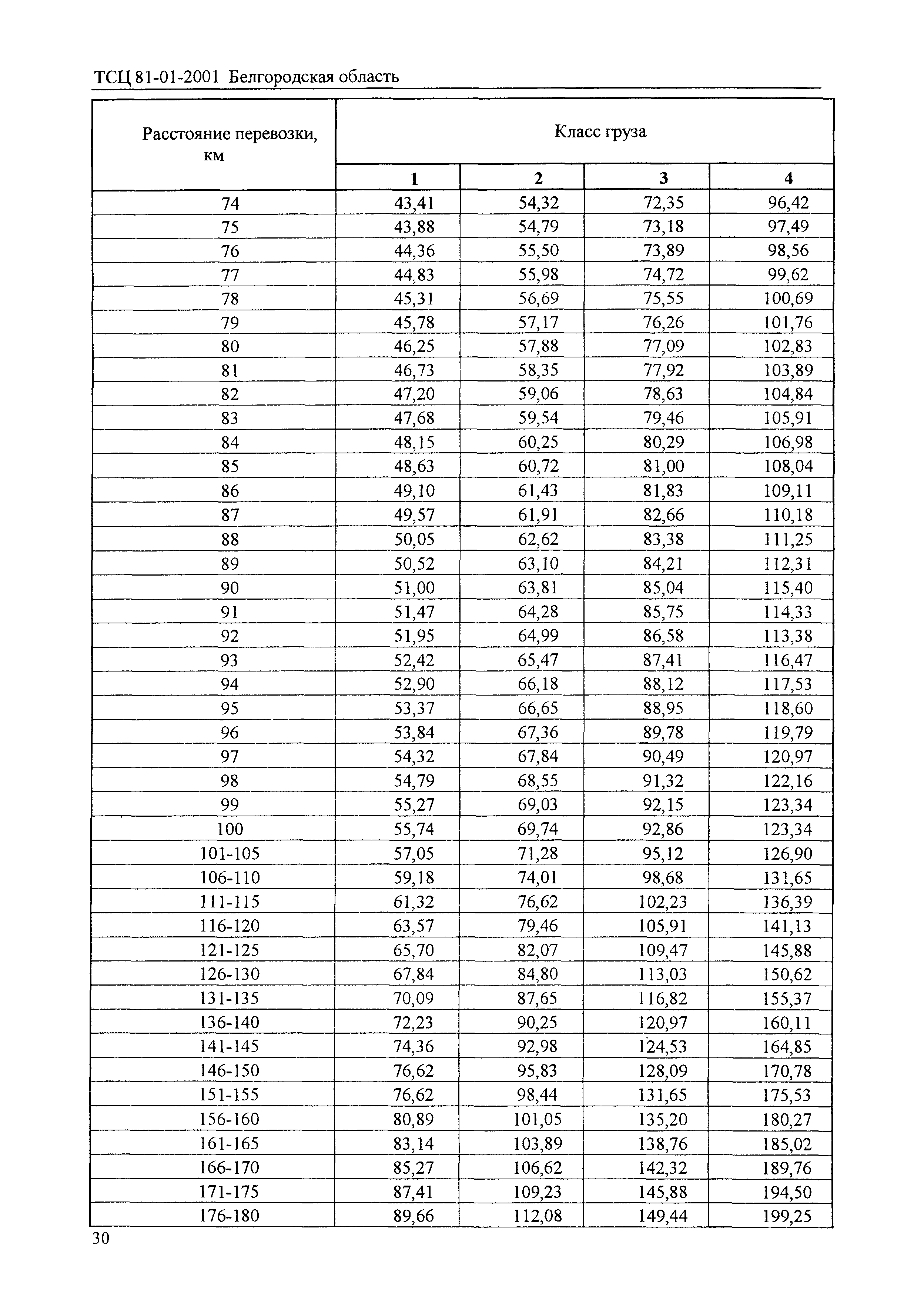 ТСЦ 81-01-2001 Белгородская область

| Расстояние перевозки, км | Класс груза | | | |
|---|---|---|---|---|
| | 1 | 2 | 3 | 4 |
| 74 | 43,41 | 54,32 | 72,35 | 96,42 |
| 75 | 43,88 | 54,79 | 73,18 | 97,49 |
| 76 | 44,36 | 55,50 | 73,89 | 98,56 |
| 77 | 44,83 | 55,98 | 74,72 | 99,62 |
| 78 | 45,31 | 56,69 | 75,55 | 100,69 |
| 79 | 45,78 | 57,17 | 76,26 | 101,76 |
| 80 | 46,25 | 57,88 | 77,09 | 102,83 |
| 81 | 46,73 | 58,35 | 77,92 | 103,89 |
| 82 | 47,20 | 59,06 | 78,63 | 104,84 |
| 83 | 47,68 | 59,54 | 79,46 | 105,91 |
| 84 | 48,15 | 60,25 | 80,29 | 106,98 |
| 85 | 48,63 | 60,72 | 81,00 | 108,04 |
| 86 | 49,10 | 61,43 | 81,83 | 109,11 |
| 87 | 49,57 | 61,91 | 82,66 | 110,18 |
| 88 | 50,05 | 62,62 | 83,38 | 111,25 |
| 89 | 50,52 | 63,10 | 84,21 | 112,31 |
| 90 | 51,00 | 63,81 | 85,04 | 115,40 |
| 91 | 51,47 | 64,28 | 85,75 | 114,33 |
| 92 | 51,95 | 64,99 | 86,58 | 113,38 |
| 93 | 52,42 | 65,47 | 87,41 | 116,47 |
| 94 | 52,90 | 66,18 | 88,12 | 117,53 |
| 95 | 53,37 | 66,65 | 88,95 | 118,60 |
| 96 | 53,84 | 67,36 | 89,78 | 119,79 |
| 97 | 54,32 | 67,84 | 90,49 | 120,97 |
| 98 | 54,79 | 68,55 | 91,32 | 122,16 |
| 99 | 55,27 | 69,03 | 92,15 | 123,34 |
| 100 | 55,74 | 69,74 | 92,86 | 123,34 |
| 101-105 | 57,05 | 71,28 | 95,12 | 126,90 |
| 106-110 | 59,18 | 74,01 | 98,68 | 131,65 |
| 111-115 | 61,32 | 76,62 | 102,23 | 136,39 |
| 116-120 | 63,57 | 79,46 | 105,91 | 141,13 |
| 121-125 | 65,70 | 82,07 | 109,47 | 145,88 |
| 126-130 | 67,84 | 84,80 | 113,03 | 150,62 |
| 131-135 | 70,09 | 87,65 | 116,82 | 155,37 |
| 136-140 | 72,23 | 90,25 | 120,97 | 160,11 |
| 141-145 | 74,36 | 92,98 | 124,53 | 164,85 |
| 146-150 | 76,62 | 95,83 | 128,09 | 170,78 |
| 151-155 | 76,62 | 98,44 | 131,65 | 175,53 |
| 156-160 | 80,89 | 101,05 | 135,20 | 180,27 |
| 161-165 | 83,14 | 103,89 | 138,76 | 185,02 |
| 166-170 | 85,27 | 106,62 | 142,32 | 189,76 |
| 171-175 | 87,41 | 109,23 | 145,88 | 194,50 |
| 176-180 | 89,66 | 112,08 | 149,44 | 199,25 |

30